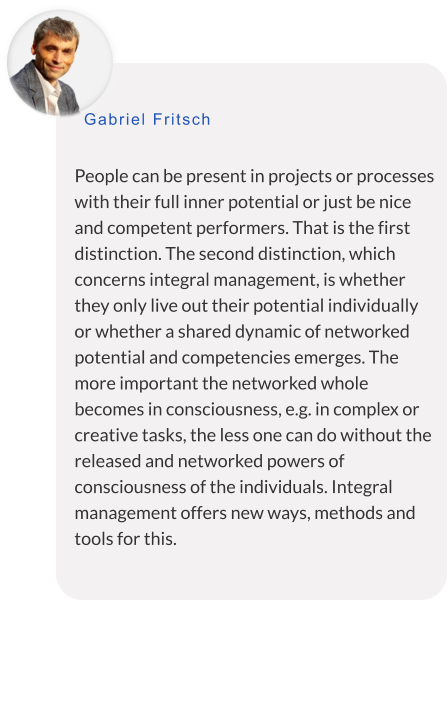 Gabriel Fritsch

People can be present in projects or processes with their full inner potential or just be nice and competent performers. That is the first distinction. The second distinction, which concerns integral management, is whether they only live out their potential individually or whether a shared dynamic of networked potential and competencies emerges. The more important the networked whole becomes in consciousness, e.g. in complex or creative tasks, the less one can do without the released and networked powers of consciousness of the individuals. Integral management offers new ways, methods and tools for this.